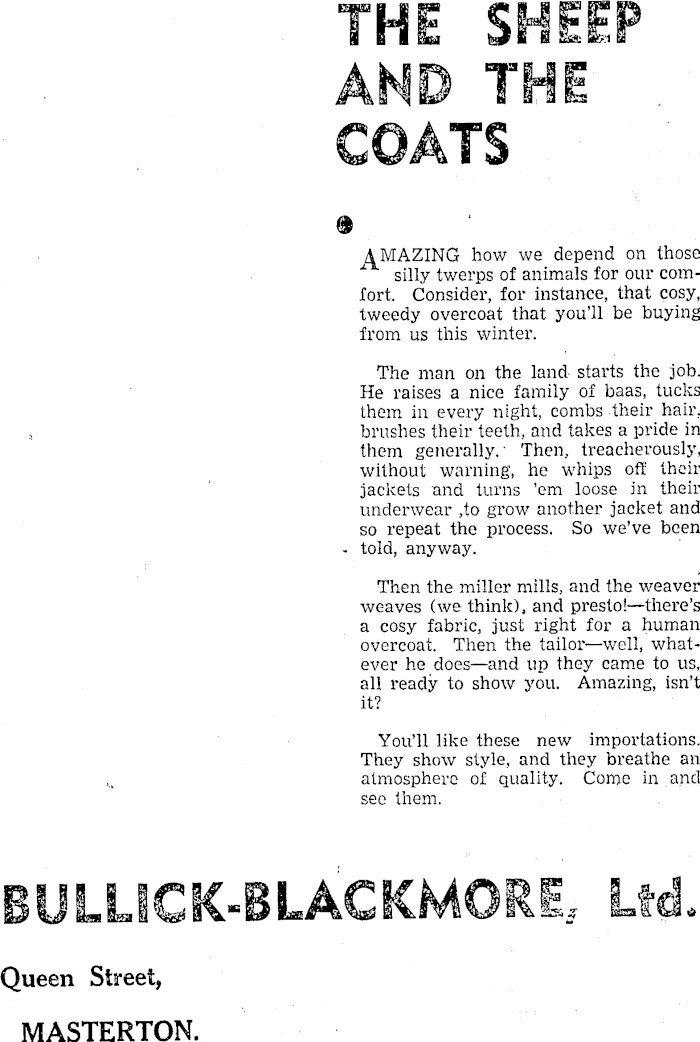 THE SHEEP AND THE COATS

AMAZING how we depend on those silly twerps of animals for our comfort. Consider, for instance, that cosy, tweedy overcoat that you'll be buying from us this winter.

The man on the land starts the job. He raises a nice family of baas, tucks them in every night, combs their hair, brushes their teeth, and takes a pride in them generally. Then, treacherously, without warning, he whips off their jackets and turns 'em loose in their underwear ,to grow another jacket and so repeat the process. So we've been told, anyway.

Then the miller mills, and the weaver weaves (we think), and presto!—there's a cosy fabric, just right for a human overcoat. Then the tailor—well, whatever he does—and up they came to us, all ready to show you. Amazing, isn't it?

You'll like these new importations. They show style, and they breathe an atmosphere of quality. Come in and see them.

BULLICK-BLACKMORE, Ltd.

Queen Street,

MASTERTON.